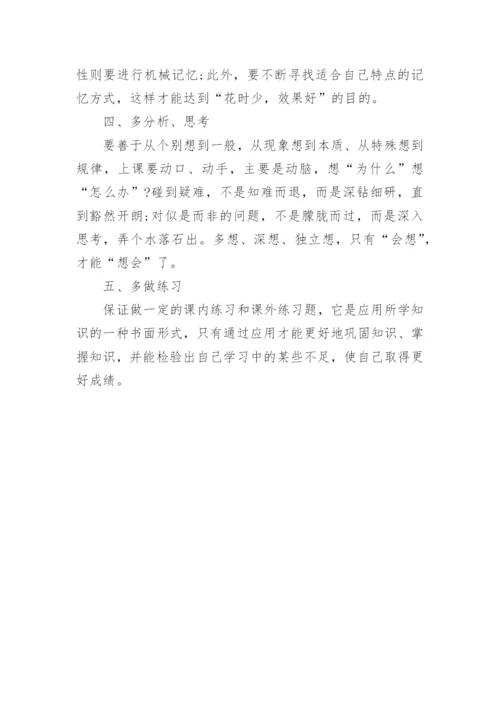 性则要进行机械记忆;此外，要不断寻找适合自己特点的记忆方式，这样才能达到“花时少，效果好”的目的。

四、多分析、思考

要善于从个别想到一般，从现象想到本质、从特殊想到规律，上课要动口、动手，主要是动脑，想“为什么”想“怎么办”?碰到疑难，不是知难而退，而是深钻细研，直到豁然开朗;对似是而非的问题，不是朦胧而过，而是深入思考，弄个水落石出。多想、深想、独立想，只有“会想”，才能“想会”了。

五、多做练习

保证做一定的课内练习和课外练习题，它是应用所学知识的一种书面形式，只有通过应用才能更好地巩固知识、掌握知识，并能检验出自己学习中的某些不足，使自己取得更好成绩。